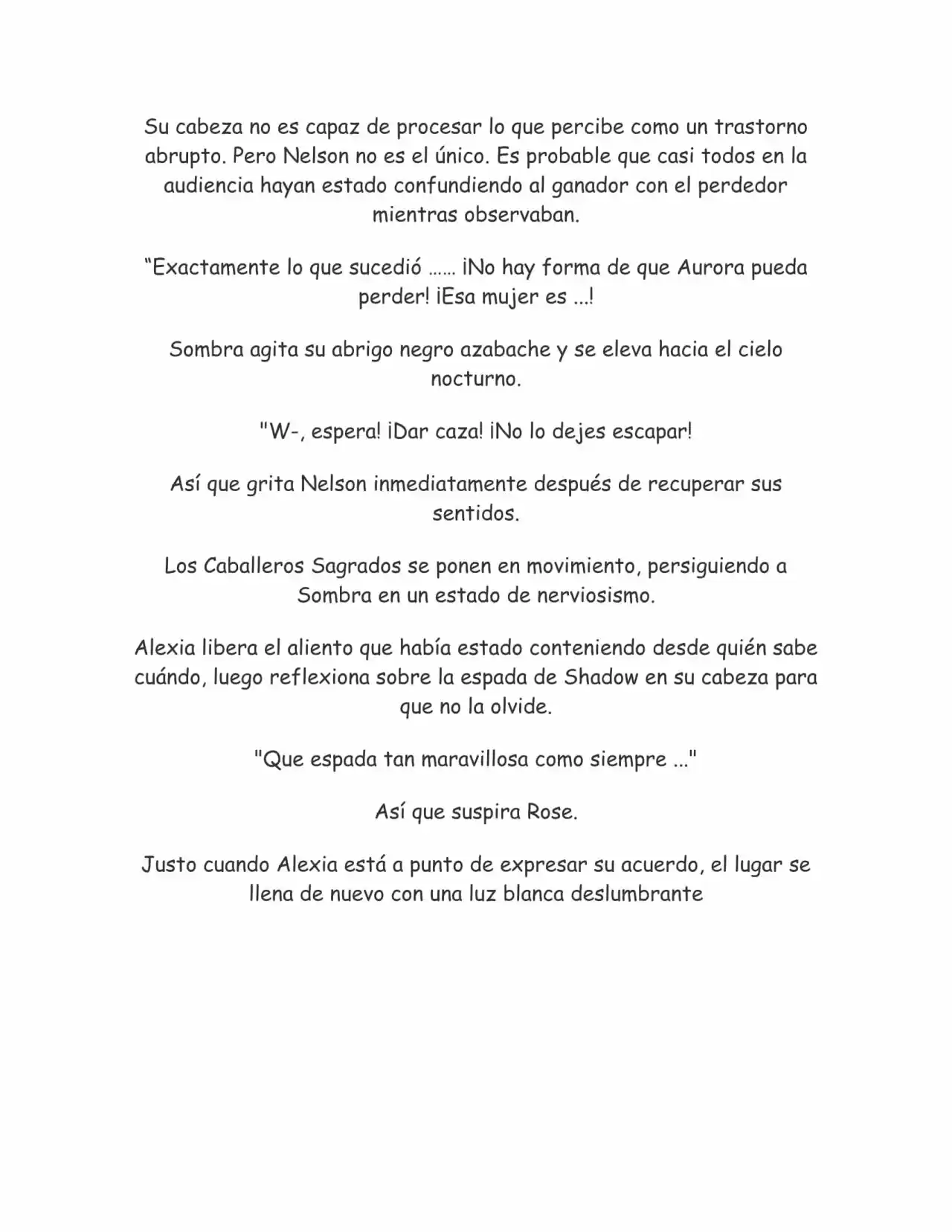 Su cabeza no es capaz de procesar lo que percibe como un trastorno abrupto. Pero Nelson no es el único. Es probable que casi todos en la audiencia hayan estado confundiendo al ganador con el perdedor mientras observaban.

“Exactamente lo que sucedió …… ¡No hay forma de que Aurora pueda perder! ¡Esa mujer es ...!

Sombra agita su abrigo negro azabache y se eleva hacia el cielo nocturno.

"W-, espera! ¡Dar caza! ¡No lo dejes escapar!

Así que grita Nelson inmediatamente después de recuperar sus sentidos.

Los Caballeros Sagrados se ponen en movimiento, persiguiendo a Sombra en un estado de nerviosismo.

Alexia libera el aliento que había estado conteniendo desde quién sabe cuándo, luego reflexiona sobre la espada de Shadow en su cabeza para que no la olvide.

"Que espada tan maravillosa como siempre ..."

Así que suspira Rose.

Justo cuando Alexia está a punto de expresar su acuerdo, el lugar se llena de nuevo con una luz blanca deslumbrante